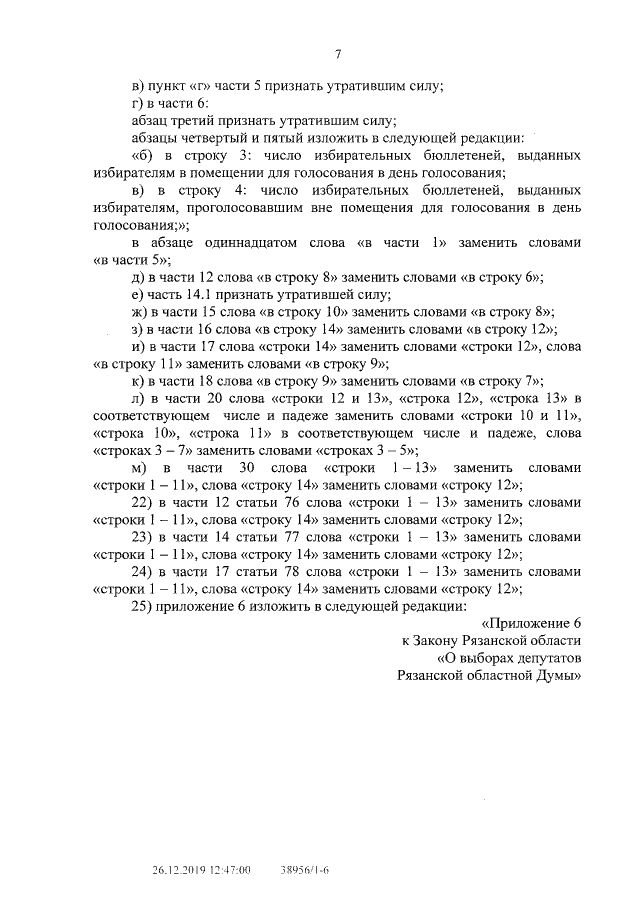 7

в) пункт «г» части 5 признать утратившим силу;

г) в части 6:

абзац третий признать утратившим силу;

абзацы четвертый и пятый изложить в следующей редакции:

«б) в строку 3: число избирательных бюллетеней, выданных избирателям в помещении для голосования в день голосования;

в) в строку 4: число избирательных бюллетеней, выданных избирателям, проголосовавшим вне помещения для голосования в день голосования;»;

в абзаце одиннадцатом слова «в части 1» заменить словами «в части 5»;

д) в части 12 слова «в строку 8» заменить словами «в строку 6»;

е) часть 14.1 признать утратившей силу;

ж) в части 15 слова «в строку 10» заменить словами «в строку 8»;

з) в части 16 слова «в строку 14» заменить словами «в строку 12»;

и) в части 17 слова «строки 14» заменить словами «строки 12», слова «в строку 11» заменить словами «в строку 9»;

к) в части 18 слова «в строку 9» заменить словами «в строку 7»;

л) в части 20 слова «строки 12 и 13», «строка 12», «строка 13» в соответствующем числе и падеже заменить словами «строки 10 и 11», «строка 10», «строка 11» в соответствующем числе и падеже, слова «строках 3 – 7» заменить словами «строках 3 – 5»;

м) в части 30 слова «строки 1 – 13» заменить словами «строки 1 – 11», слова «строку 14» заменить словами «строку 12»;

22) в части 12 статьи 76 слова «строки 1 – 13» заменить словами «строки 1 – 11», слова «строку 14» заменить словами «строку 12»;

23) в части 14 статьи 77 слова «строки 1 – 13» заменить словами «строки 1 – 11», слова «строку 14» заменить словами «строку 12»;

24) в части 17 статьи 78 слова «строки 1 – 13» заменить словами «строки 1 – 11», слова «строку 14» заменить словами «строку 12»;

25) приложение 6 изложить в следующей редакции:

«Приложение 6
к Закону Рязанской области
«О выборах депутатов
Рязанской областной Думы»

26.12.2019 12:47:00 38956/1-6